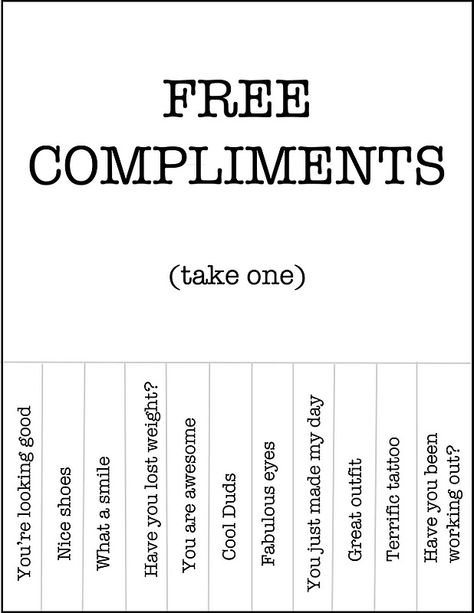 FREE
COMPLIMENTS

(take one)

You're looking good

Nice shoes

What a smile

Have you lost weight?

You are awesome

Cool Duds

Fabulous eyes

You just made my day

Great outfit

Terrific tattoo

Have you been working out?